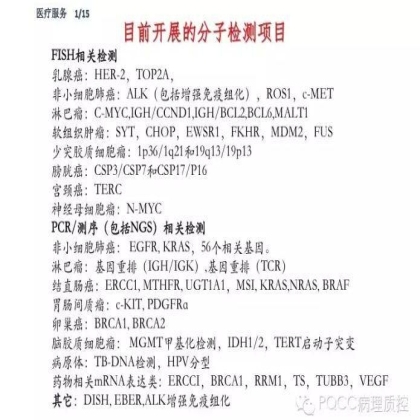 医疗服务 1/15

目前开展的分子检测项目

FISH相关检测

乳腺癌：HER-2，TOP2A，

非小细胞肺癌：ALK（包括增强免疫组化），ROS1，c-MET

淋巴瘤：C-MYC,IGH/CCND1,IGH/BCL2,BCL6,MALT1

软组织肿瘤：SYT，CHOP，EWSR1，FKHR，MDM2，FUS

少突胶质细胞瘤：1p36/1q21和19q13/19p13

膀胱癌：CSP3/CSP7和CSP17/P16

宫颈癌：TERC

神经母细胞瘤：N-MYC

PCR/测序（包括NGS）相关检测

非小细胞肺癌：EGFR, KRAS，56个相关基因。

淋巴瘤：基因重排（IGH/IGK），基因重排（TCR）

结直肠癌：ERCC1, MTHFR, UGT1A1，MSI, KRAS,NRAS, BRAF

胃肠间质瘤：c-KIT, PDGFRα

卵巢癌：BRCA1, BRCA2

脑胶质细胞瘤：MGMT甲基化检测，IDH1/2，TERT启动子突变

病原体：TB-DNA检测，HPV分型

药物相关mRNA表达类：ERCCI，BRCA1，RRM1，TS，TUBB3，VEGF

其它：DISH, EBER,ALK增强免疫组化

PQCC病理质控